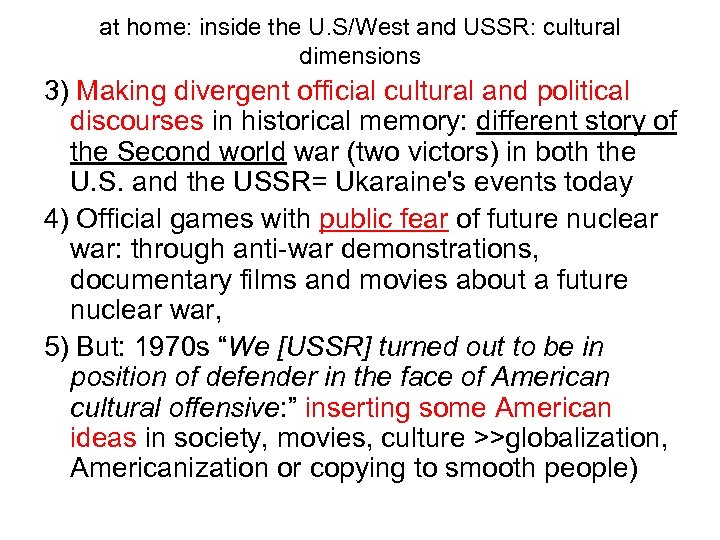 at home: inside the U.S/West and USSR: cultural dimensions

3) Making divergent official cultural and political discourses in historical memory: different story of the Second world war (two victors) in both the U.S. and the USSR= Ukaraine's events today

4) Official games with public fear of future nuclear war: through anti-war demonstrations, documentary films and movies about a future nuclear war,

5) But: 1970s “We [USSR] turned out to be in position of defender in the face of American cultural offensive:” inserting some American ideas in society, movies, culture >>globalization, Americanization or copying to smooth people)